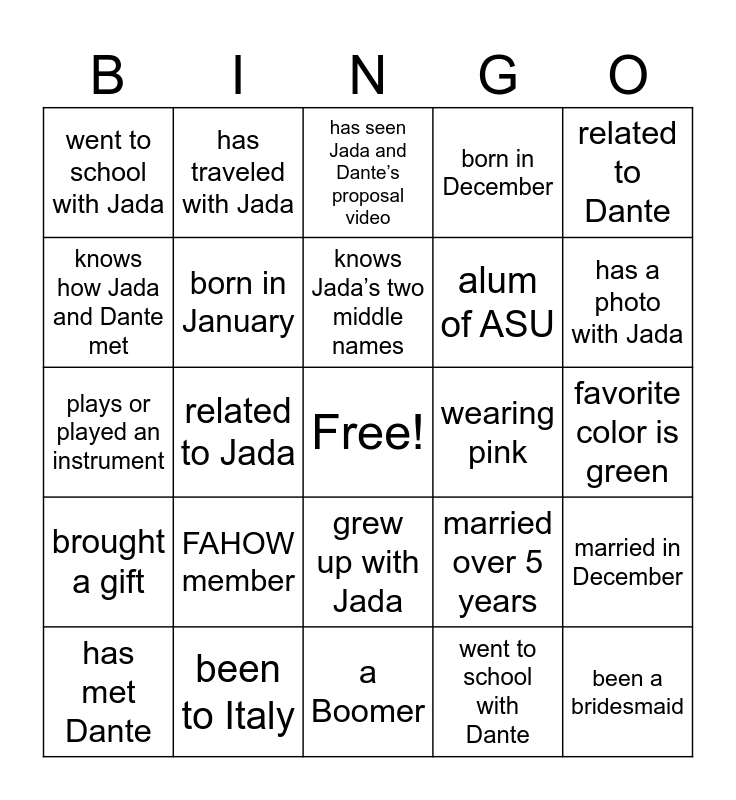 | B | I | N | G | O |
|---|---|---|---|---|
| went to school with Jada | has traveled with Jada | has seen Jada and Dante's proposal video | born in December | related to Dante |
| knows how Jada and Dante met | born in January | knows Jada's two middle names | alum of ASU | has a photo with Jada |
| plays or played an instrument | related to Jada | Free! | wearing pink | favorite color is green |
| brought a gift | FAHOW member | grew up with Jada | married over 5 years | married in December |
| has met Dante | been to Italy | a Boomer | went to school with Dante | been a bridesmaid |